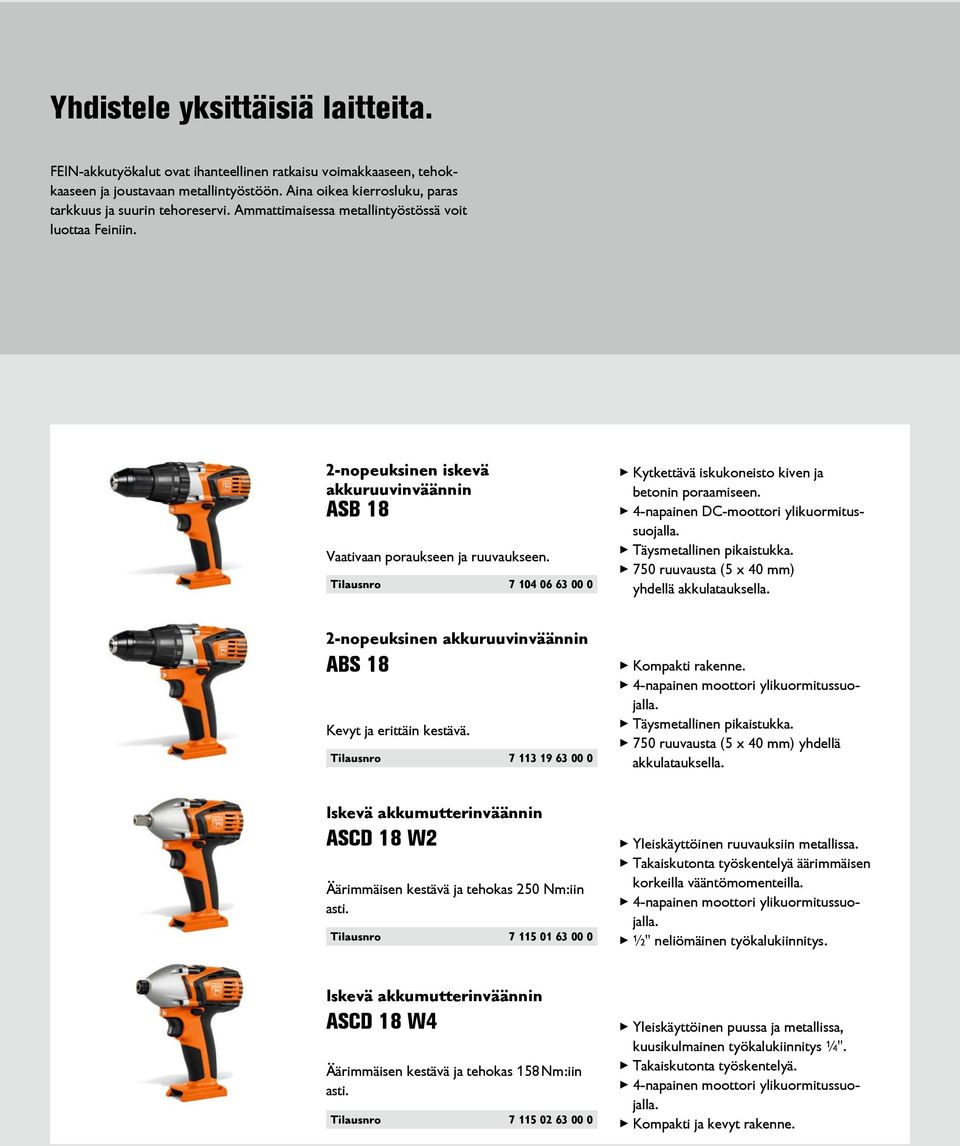 Yhdistele yksittäisiä laitteita.

FEIN-akkutyökalut ovat ihanteellinen ratkaisu voimakkaaseen, tehokkaaseen ja joustavaan metallintyöstöön. Aina oikea kierrosluku, paras tarkkuus ja suurin tehoreservi. Ammattimaisessa metallintyöstössä voit luottaa Feiniin.

2-nopeuksinen iskevä akkuruuvinväännin
ASB 18

Vaativaan poraukseen ja ruuvaukseen.

Tilausnro 7 104 06 63 00 0

▶ Kytkettävä iskukoneisto kiven ja betonin poraamiseen.
▶ 4-napainen DC-moottori ylikuormitussuojalla.
▶ Täysmetallinen pikaistukka.
▶ 750 ruuvausta (5 x 40 mm) yhdellä akkulatauksella.

2-nopeuksinen akkuruuvinväännin
ABS 18

Kevyt ja erittäin kestävä.

Tilausnro 7 113 19 63 00 0

▶ Kompakti rakenne.
▶ 4-napainen moottori ylikuormitussuojalla.
▶ Täysmetallinen pikaistukka.
▶ 750 ruuvausta (5 x 40 mm) yhdellä akkulatauksella.

Iskevä akkumutterinväännin
ASCD 18 W2

Äärimmäisen kestävä ja tehokas 250 Nm:iin asti.

Tilausnro 7 115 01 63 00 0

▶ Yleiskäyttöinen ruuvauksiin metallissa.
▶ Takaiskutonta työskentelyä äärimmäisen korkeilla vääntömomenteilla.
▶ 4-napainen moottori ylikuormitussuojalla.
▶ ½" neliömäinen työkalukiinnitys.

Iskevä akkumutterinväännin
ASCD 18 W4

Äärimmäisen kestävä ja tehokas 158 Nm:iin asti.

Tilausnro 7 115 02 63 00 0

▶ Yleiskäyttöinen puussa ja metallissa, kuusikulmainen työkalukiinnitys ¼".
▶ Takaiskutonta työskentelyä.
▶ 4-napainen moottori ylikuormitussuojalla.
▶ Kompakti ja kevyt rakenne.